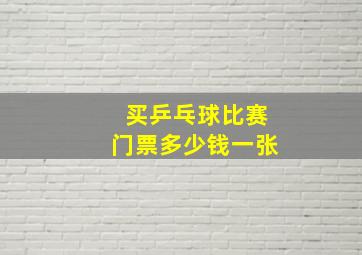 买乒乓球比赛
门票多少钱一张